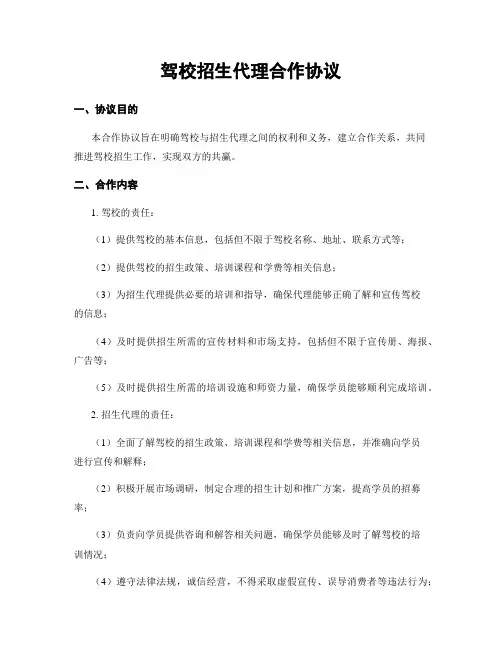 驾校招生代理合作协议

一、协议目的

本合作协议旨在明确驾校与招生代理之间的权利和义务，建立合作关系，共同推进驾校招生工作，实现双方的共赢。

二、合作内容

1. 驾校的责任：

（1）提供驾校的基本信息，包括但不限于驾校名称、地址、联系方式等；

（2）提供驾校的招生政策、培训课程和学费等相关信息；

（3）为招生代理提供必要的培训和指导，确保代理能够正确了解和宣传驾校的信息；

（4）及时提供招生所需的宣传材料和市场支持，包括但不限于宣传册、海报、广告等；

（5）及时提供招生所需的培训设施和师资力量，确保学员能够顺利完成培训。

2. 招生代理的责任：

（1）全面了解驾校的招生政策、培训课程和学费等相关信息，并准确向学员进行宣传和解释；

（2）积极开展市场调研，制定合理的招生计划和推广方案，提高学员的招募率；

（3）负责向学员提供咨询和解答相关问题，确保学员能够及时了解驾校的培训情况；

（4）遵守法律法规，诚信经营，不得采取虚假宣传、误导消费者等违法行为；